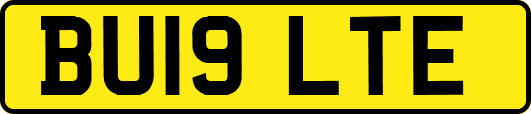 BU19 LTE